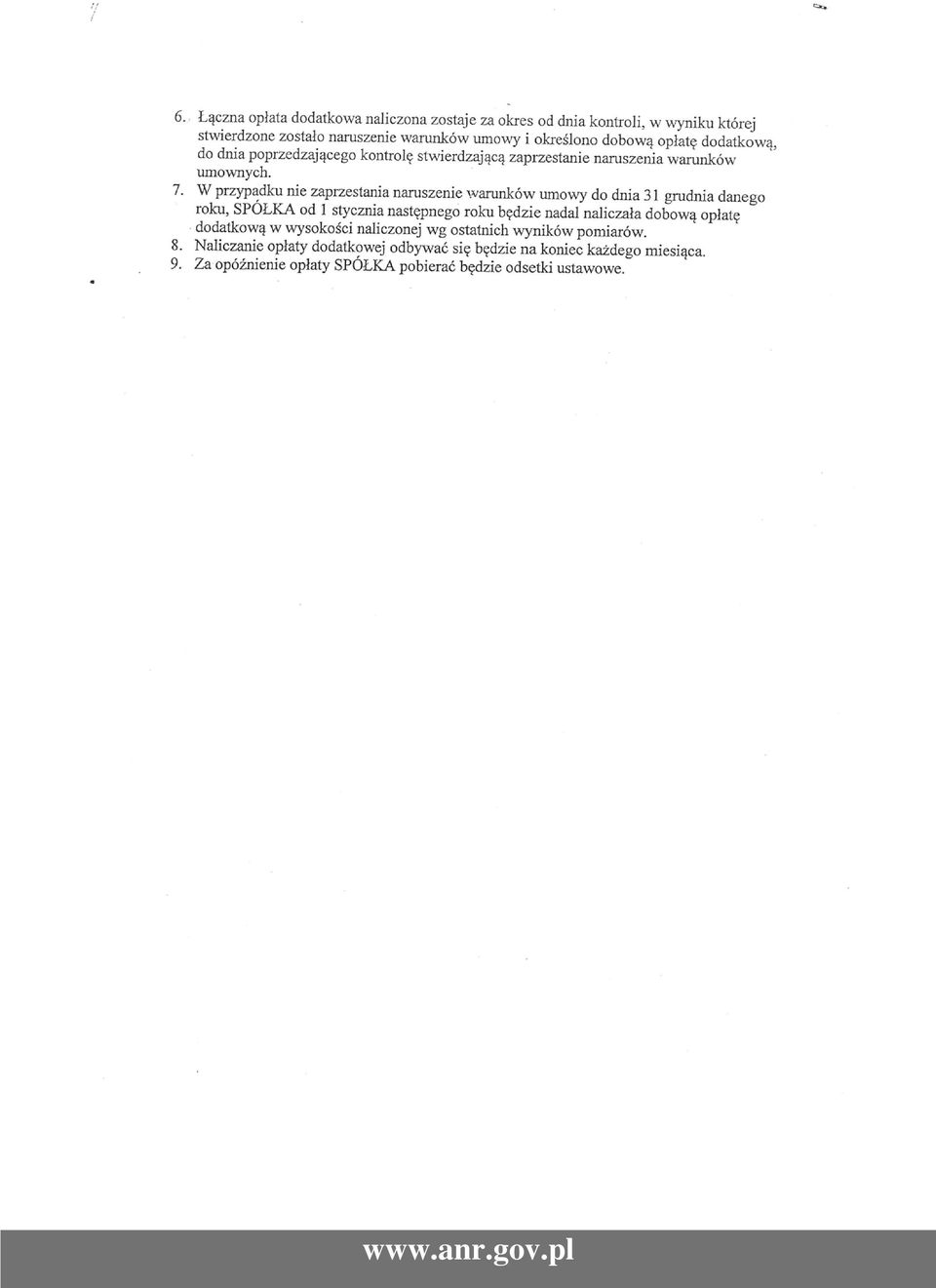 6. Łączna opłata dodatkowa naliczona zostaje za okres od dnia kontroli, w wyniku której stwierdzone zostało naruszenie warunków umowy i określono dobową opłatę dodatkową, do dnia poprzedzającego kontrolę stwierdzającą zaprzestanie naruszenia warunków umownych.

7. W przypadku nie zaprzestania naruszenie warunków umowy do dnia 31 grudnia danego roku, SPÓŁKA od 1 stycznia następnego roku będzie nadal naliczała dobową opłatę dodatkową w wysokości naliczonej wg ostatnich wyników pomiarów.

8. Naliczanie opłaty dodatkowej odbywać się będzie na koniec każdego miesiąca.

9. Za opóźnienie opłaty SPÓŁKA pobierać będzie odsetki ustawowe.

www.anr.gov.pl